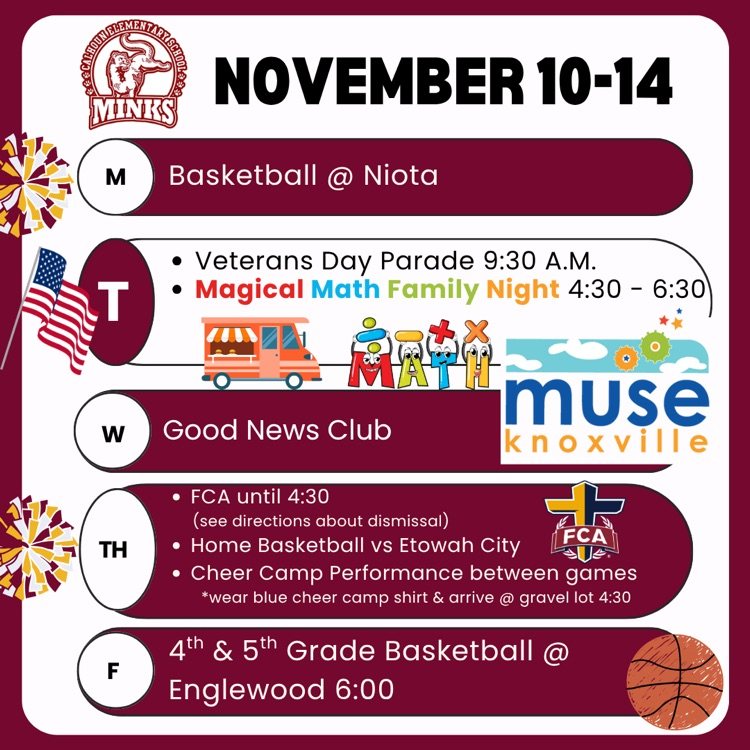 CALHOUN ELEMENTARY SCHOOL
MINKS

NOVEMBER 10-14

M

Basketball @ Niota

T

• Veterans Day Parade 9:30 A.M.
• Magical Math Family Night 4:30 - 6:30

MATH

muse
knoxville

W

Good News Club

TH

• FCA until 4:30
(see directions about dismissal)
• Home Basketball vs Etowah City
• Cheer Camp Performance between games
*wear blue cheer camp shirt & arrive @ gravel lot 4:30

FCA

F

4th & 5th Grade Basketball @ Englewood 6:00